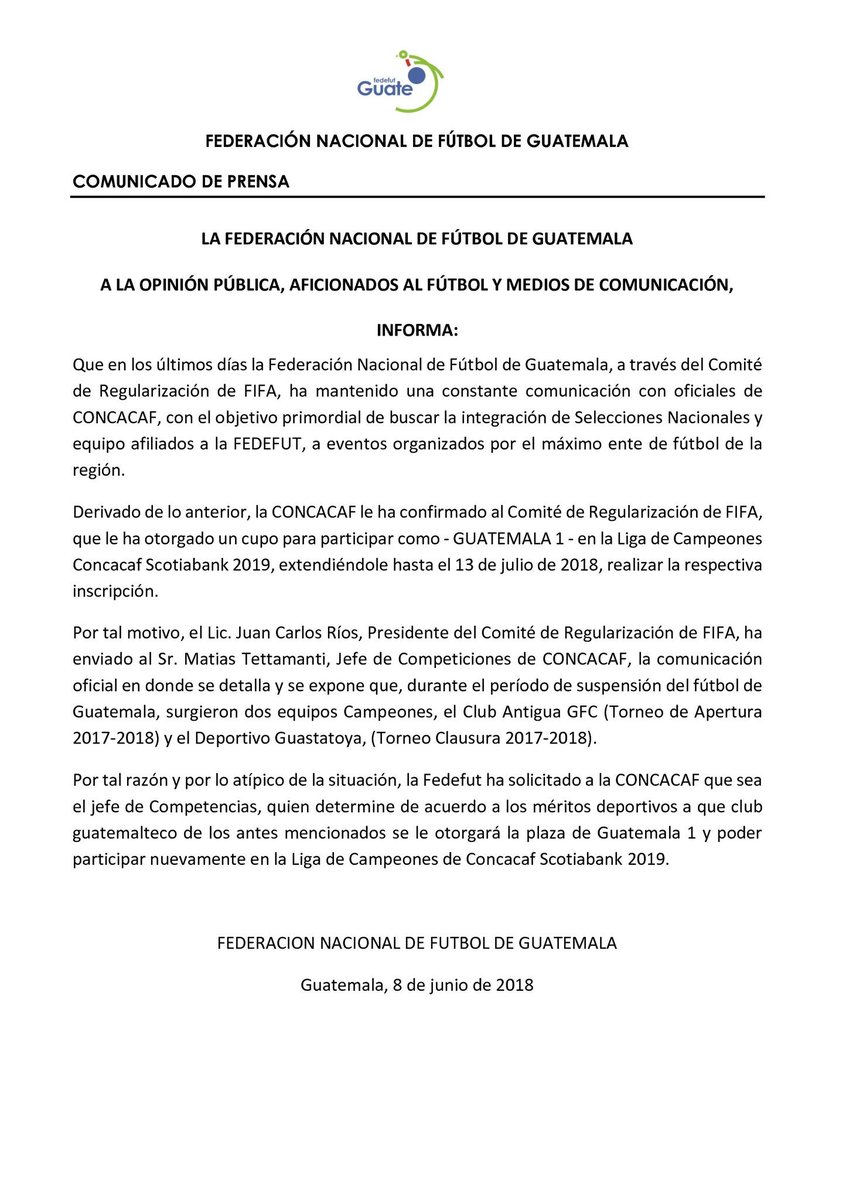 fedefut
Guate

FEDERACIÓN NACIONAL DE FÚTBOL DE GUATEMALA

COMUNICADO DE PRENSA

LA FEDERACIÓN NACIONAL DE FÚTBOL DE GUATEMALA

A LA OPINIÓN PÚBLICA, AFICIONADOS AL FÚTBOL Y MEDIOS DE COMUNICACIÓN,

INFORMA:

Que en los últimos días la Federación Nacional de Fútbol de Guatemala, a través del Comité de Regularización de FIFA, ha mantenido una constante comunicación con oficiales de CONCACAF, con el objetivo primordial de buscar la integración de Selecciones Nacionales y equipo afiliados a la FEDEFUT, a eventos organizados por el máximo ente de fútbol de la región.

Derivado de lo anterior, la CONCACAF le ha confirmado al Comité de Regularización de FIFA, que le ha otorgado un cupo para participar como - GUATEMALA 1 - en la Liga de Campeones Concacaf Scotiabank 2019, extendiéndole hasta el 13 de julio de 2018, realizar la respectiva inscripción.

Por tal motivo, el Lic. Juan Carlos Ríos, Presidente del Comité de Regularización de FIFA, ha enviado al Sr. Matias Tettamanti, Jefe de Competiciones de CONCACAF, la comunicación oficial en donde se detalla y se expone que, durante el período de suspensión del fútbol de Guatemala, surgieron dos equipos Campeones, el Club Antigua GFC (Torneo de Apertura 2017-2018) y el Deportivo Guastatoya, (Torneo Clausura 2017-2018).

Por tal razón y por lo atípico de la situación, la Fedefut ha solicitado a la CONCACAF que sea el jefe de Competencias, quien determine de acuerdo a los méritos deportivos a que club guatemalteco de los antes mencionados se le otorgará la plaza de Guatemala 1 y poder participar nuevamente en la Liga de Campeones de Concacaf Scotiabank 2019.

FEDERACION NACIONAL DE FUTBOL DE GUATEMALA

Guatemala, 8 de junio de 2018